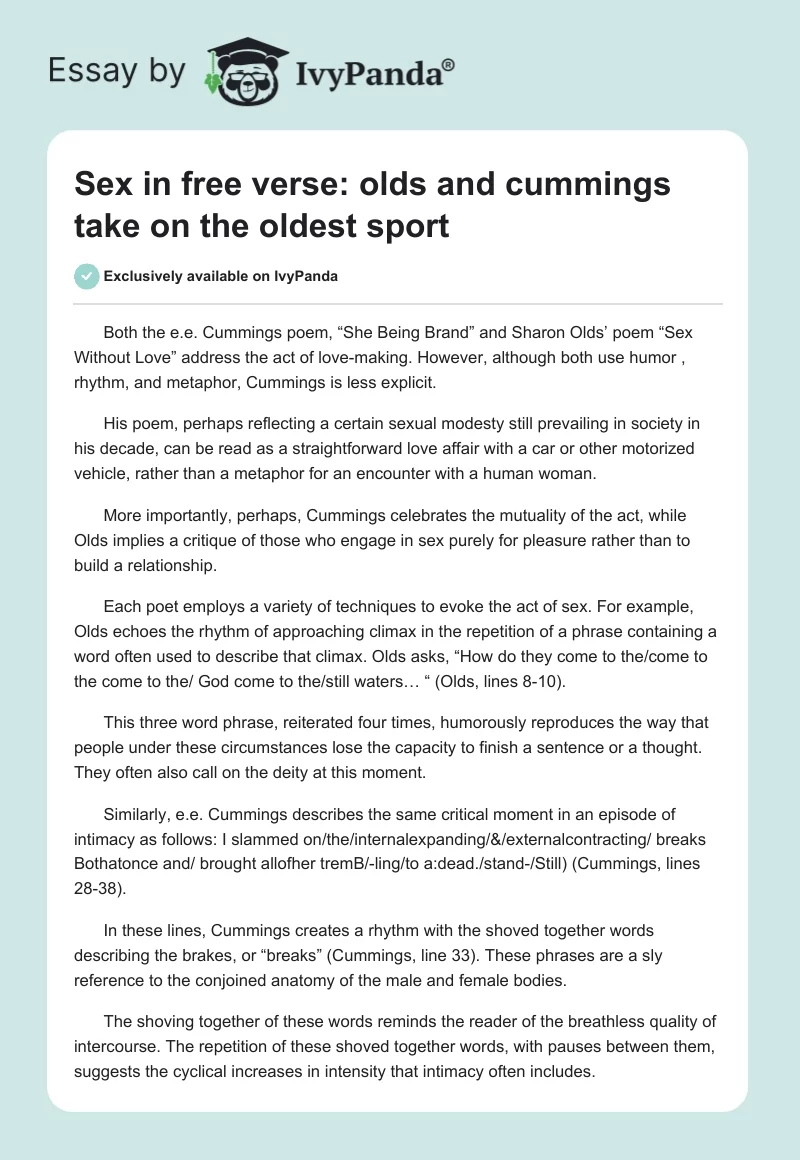 Essay by IvyPanda®

Sex in free verse: olds and cummings take on the oldest sport

Exclusively available on IvyPanda

Both the e.e. Cummings poem, “She Being Brand” and Sharon Olds’ poem “Sex Without Love” address the act of love-making. However, although both use humor , rhythm, and metaphor, Cummings is less explicit.

His poem, perhaps reflecting a certain sexual modesty still prevailing in society in his decade, can be read as a straightforward love affair with a car or other motorized vehicle, rather than a metaphor for an encounter with a human woman.

More importantly, perhaps, Cummings celebrates the mutuality of the act, while Olds implies a critique of those who engage in sex purely for pleasure rather than to build a relationship.

Each poet employs a variety of techniques to evoke the act of sex. For example, Olds echoes the rhythm of approaching climax in the repetition of a phrase containing a word often used to describe that climax. Olds asks, “How do they come to the/come to the come to the/ God come to the/still waters… “ (Olds, lines 8-10).

This three word phrase, reiterated four times, humorously reproduces the way that people under these circumstances lose the capacity to finish a sentence or a thought. They often also call on the deity at this moment.

Similarly, e.e. Cummings describes the same critical moment in an episode of intimacy as follows: I slammed on/the/internalexpanding/&/externalcontracting/ breaks Bothatonce and/ brought allofher tremB/-ling/to a:dead./stand-/Still) (Cummings, lines 28-38).

In these lines, Cummings creates a rhythm with the shoved together words describing the brakes, or “breaks” (Cummings, line 33). These phrases are a sly reference to the conjoined anatomy of the male and female bodies.

The shoving together of these words reminds the reader of the breathless quality of intercourse. The repetition of these shoved together words, with pauses between them, suggests the cyclical increases in intensity that intimacy often includes.